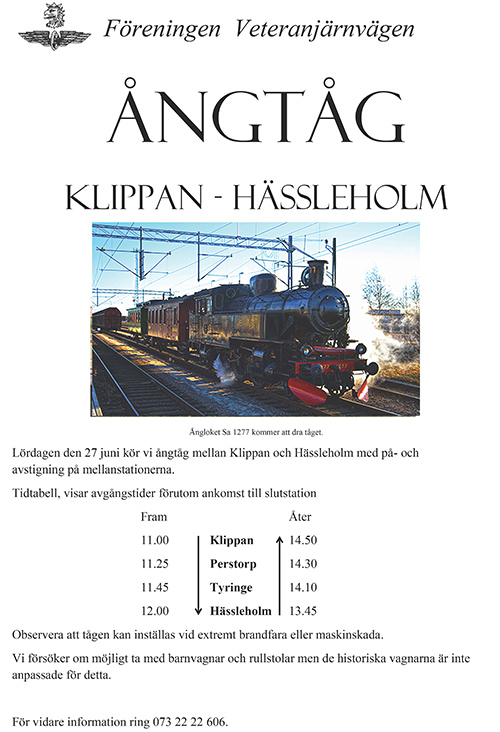 Föreningen Veteranjärnvägen

ÅNGTÅG

KLIPPAN - HÄSSLEHOLM

Ångloket Sa 1277 kommer att dra tåget.

Lördagen den 27 juni kör vi ångtåg mellan Klippan och Hässleholm med på- och avstigning på mellanstationerna.

Tidtabell, visar avgångstider förutom ankomst till slutstation

| Fram | | Åter |
|---|---|---|
| 11.00 | Klippan | 14.50 |
| 11.25 | Perstorp | 14.30 |
| 11.45 | Tyringe | 14.10 |
| 12.00 | Hässleholm | 13.45 |

Observera att tågen kan inställas vid extremt brandfara eller maskinskada.

Vi försöker om möjligt ta med barnvagnar och rullstolar men de historiska vagnarna är inte anpassade för detta.

För vidare information ring 073 22 22 606.